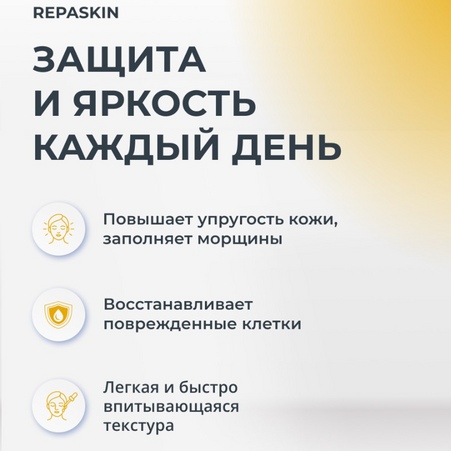 REPASKIN

ЗАЩИТА И ЯРКОСТЬ КАЖДЫЙ ДЕНЬ

Повышает упругость кожи, заполняет морщины

Восстанавливает поврежденные клетки

Легкая и быстро впитывающаяся текстура